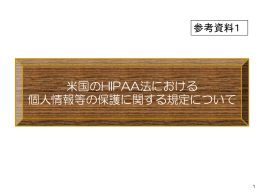 参考資料1

米国のHIPAA法における
個人情報等の保護に関する規定について

1